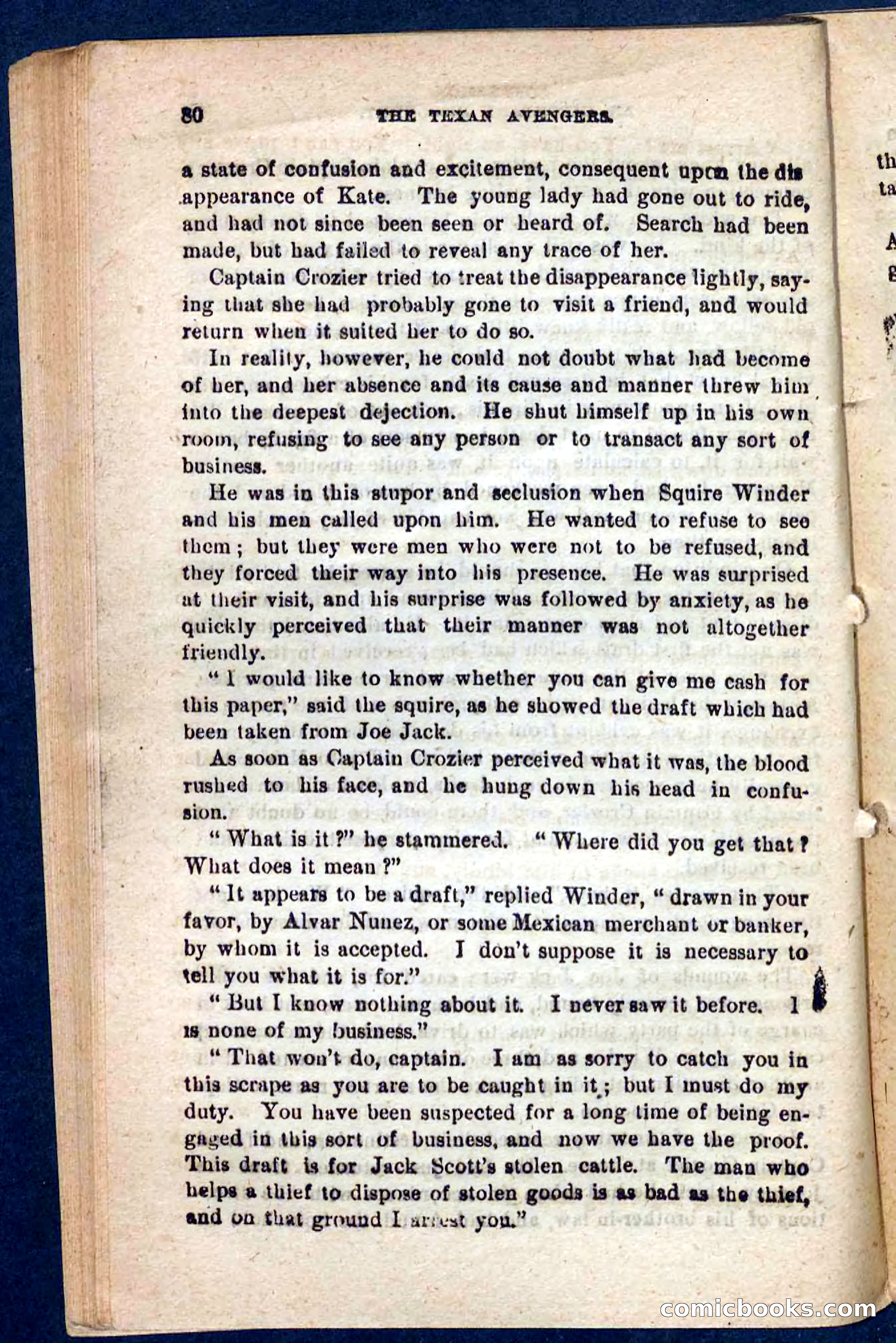 80 THE TEXAN AVENGERS.

a state of confusion and excitement, consequent upon the disappearance of Kate. The young lady had gone out to ride, and had not since been seen or heard of. Search had been made, but had failed to reveal any trace of her.

Captain Crozier tried to treat the disappearance lightly, saying that she had probably gone to visit a friend, and would return when it suited her to do so.

In reality, however, he could not doubt what had become of her, and her absence and its cause and manner threw him into the deepest dejection. He shut himself up in his own room, refusing to see any person or to transact any sort of business.

He was in this stupor and seclusion when Squire Winder and his men called upon him. He wanted to refuse to see them; but they were men who were not to be refused, and they forced their way into his presence. He was surprised at their visit, and his surprise was followed by anxiety, as he quickly perceived that their manner was not altogether friendly.

"I would like to know whether you can give me cash for this paper," said the squire, as he showed the draft which had been taken from Joe Jack.

As soon as Captain Crozier perceived what it was, the blood rushed to his face, and he hung down his head in confusion.

"What is it?" he stammered. "Where did you get that? What does it mean?"

"It appears to be a draft," replied Winder, "drawn in your favor, by Alvar Nunez, or some Mexican merchant or banker, by whom it is accepted. I don't suppose it is necessary to tell you what it is for."

"But I know nothing about it. I never saw it before. I is none of my business."

"That won't do, captain. I am as sorry to catch you in this scrape as you are to be caught in it; but I must do my duty. You have been suspected for a long time of being engaged in this sort of business, and now we have the proof. This draft is for Jack Scott's stolen cattle. The man who helps a thief to dispose of stolen goods is as bad as the thief, and on that ground I arrest you."

comicbooks.com